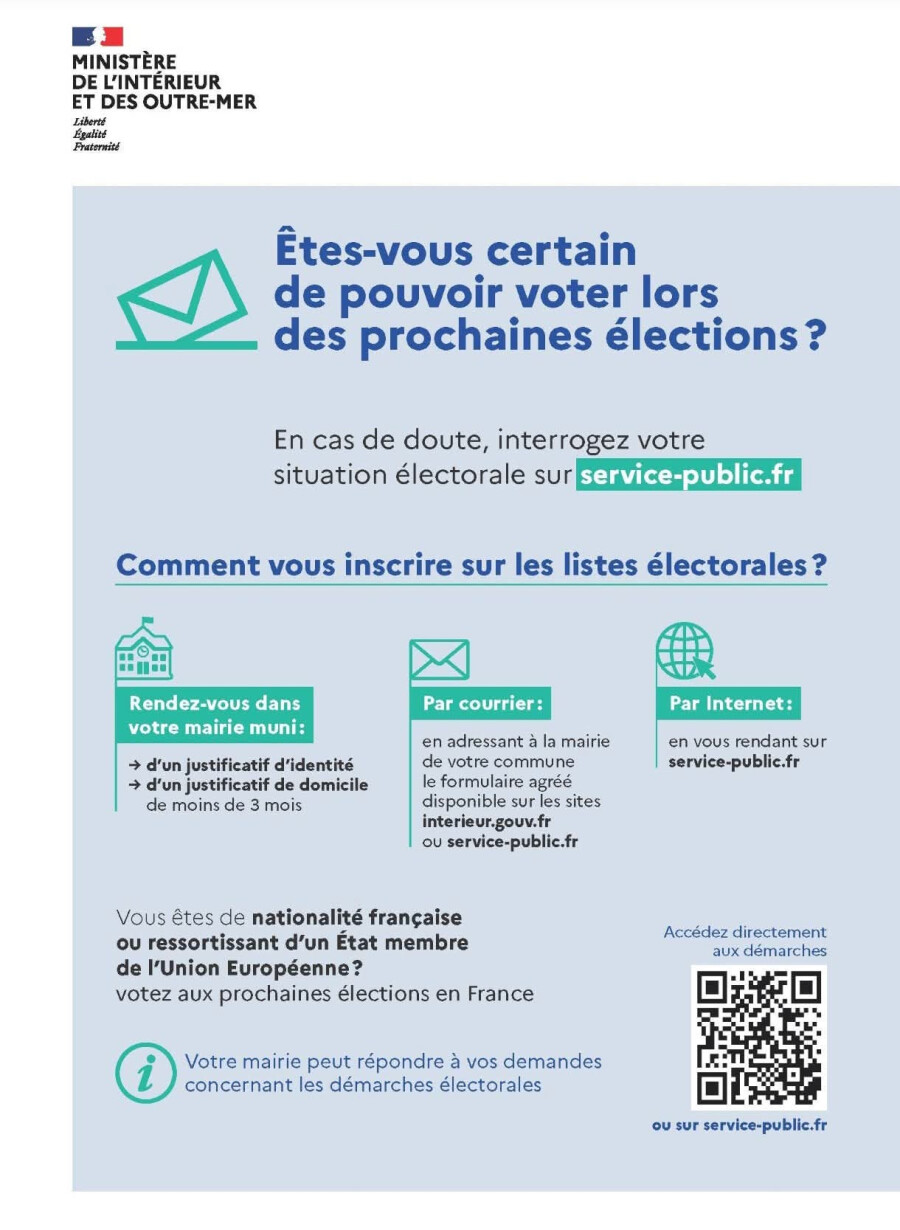 MINISTÈRE
DE L'INTÉRIEUR
ET DES OUTRE-MER

Liberté
Égalité
Fraternité

Êtes-vous certain de pouvoir voter lors des prochaines élections ?

En cas de doute, interrogez votre situation électorale sur service-public.fr

Comment vous inscrire sur les listes électorales ?

Rendez-vous dans votre mairie muni :

→ d'un justificatif d'identité
→ d'un justificatif de domicile de moins de 3 mois

Par courrier :

en adressant à la mairie de votre commune le formulaire agréé disponible sur les sites interieur.gouv.fr ou service-public.fr

Par Internet :

en vous rendant sur service-public.fr

Vous êtes de nationalité française ou ressortissant d'un État membre de l'Union Européenne ? votez aux prochaines élections en France

Votre mairie peut répondre à vos demandes concernant les démarches électorales

Accédez directement aux démarches

ou sur service-public.fr